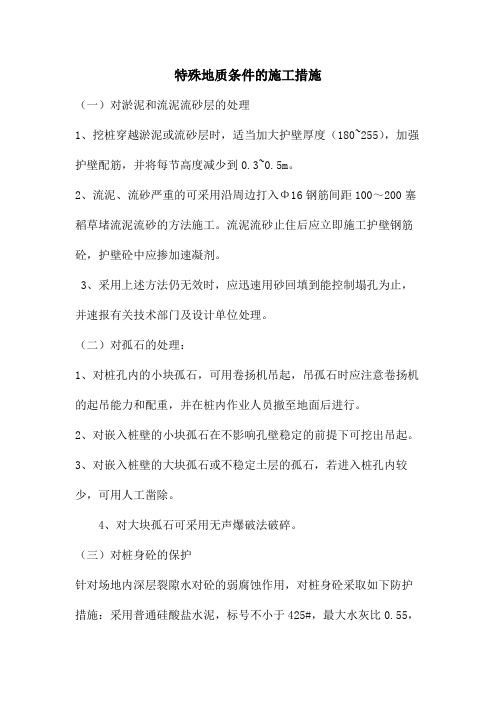 特殊地质条件的施工措施

（一）对淤泥和流泥流砂层的处理

1、挖桩穿越淤泥或流砂层时，适当加大护壁厚度（180~255），加强护壁配筋，并将每节高度减少到 0.3~0.5m。

2、流泥、流砂严重的可采用沿周边打入Φ16 钢筋间距 100～200 塞稻草堵流泥流砂的方法施工。流泥流砂止住后应立即施工护壁钢筋砼，护壁砼中应掺加速凝剂。

3、采用上述方法仍无效时，应迅速用砂回填到能控制塌孔为止，并速报有关技术部门及设计单位处理。

（二）对孤石的处理：

1、对桩孔内的小块孤石，可用卷扬机吊起，吊孤石时应注意卷扬机的起吊能力和配重，并在桩内作业人员撤至地面后进行。

2、对嵌入桩壁的小块孤石在不影响孔壁稳定的前提下可挖出吊起。

3、对嵌入桩壁的大块孤石或不稳定土层的孤石，若进入桩孔内较少，可用人工凿除。

4、对大块孤石可采用无声爆破法破碎。

（三）对桩身砼的保护

针对场地内深层裂隙水对砼的弱腐蚀作用，对桩身砼采取如下防护措施：采用普通硅酸盐水泥，标号不小于 425#，最大水灰比 0.55，